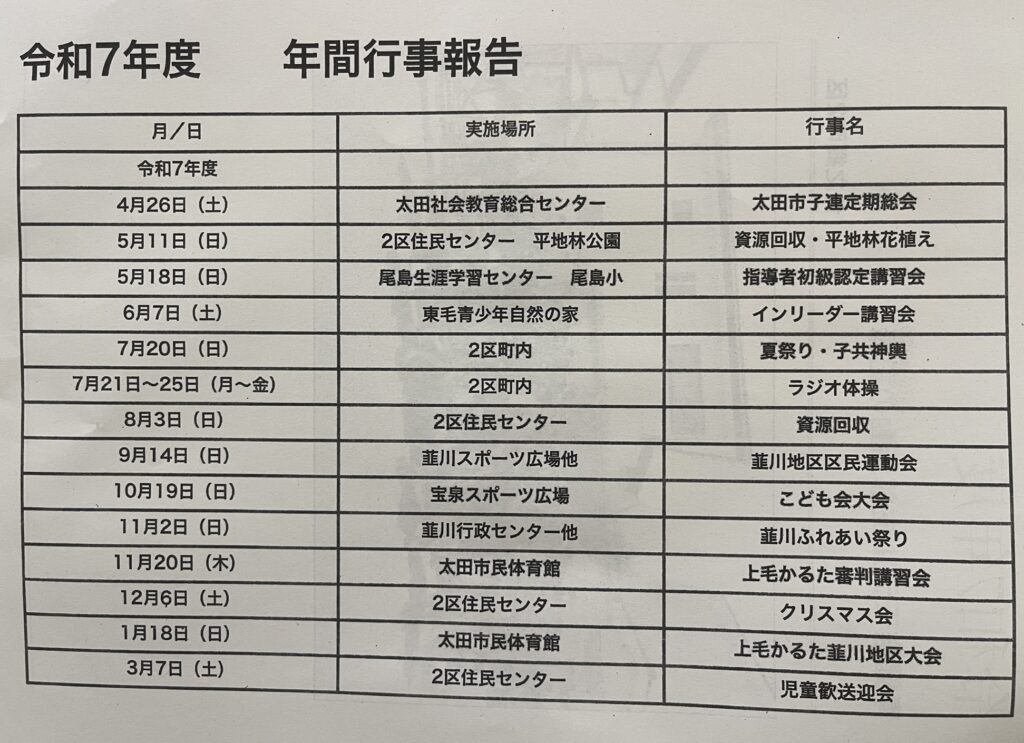 令和7年度　　年間行事報告

| 月／日 | 実施場所 | 行事名 |
|---|---|---|
| 令和7年度 | | |
| 4月26日（土） | 太田社会教育総合センター | 太田市子連定期総会 |
| 5月11日（日） | 2区住民センター　平地林公園 | 資源回収・平地林花植え |
| 5月18日（日） | 尾島生涯学習センター　尾島小 | 指導者初級認定講習会 |
| 6月7日（土） | 東毛青少年自然の家 | インリーダー講習会 |
| 7月20日（日） | 2区町内 | 夏祭り・子共神輿 |
| 7月21日～25日（月～金） | 2区町内 | ラジオ体操 |
| 8月3日（日） | 2区住民センター | 資源回収 |
| 9月14日（日） | 韮川スポーツ広場他 | 韮川地区区民運動会 |
| 10月19日（日） | 宝泉スポーツ広場 | こども会大会 |
| 11月2日（日） | 韮川行政センター他 | 韮川ふれあい祭り |
| 11月20日（木） | 太田市民体育館 | 上毛かるた審判講習会 |
| 12月6日（土） | 2区住民センター | クリスマス会 |
| 1月18日（日） | 太田市民体育館 | 上毛かるた韮川地区大会 |
| 3月7日（土） | 2区住民センター | 児童歓送迎会 |